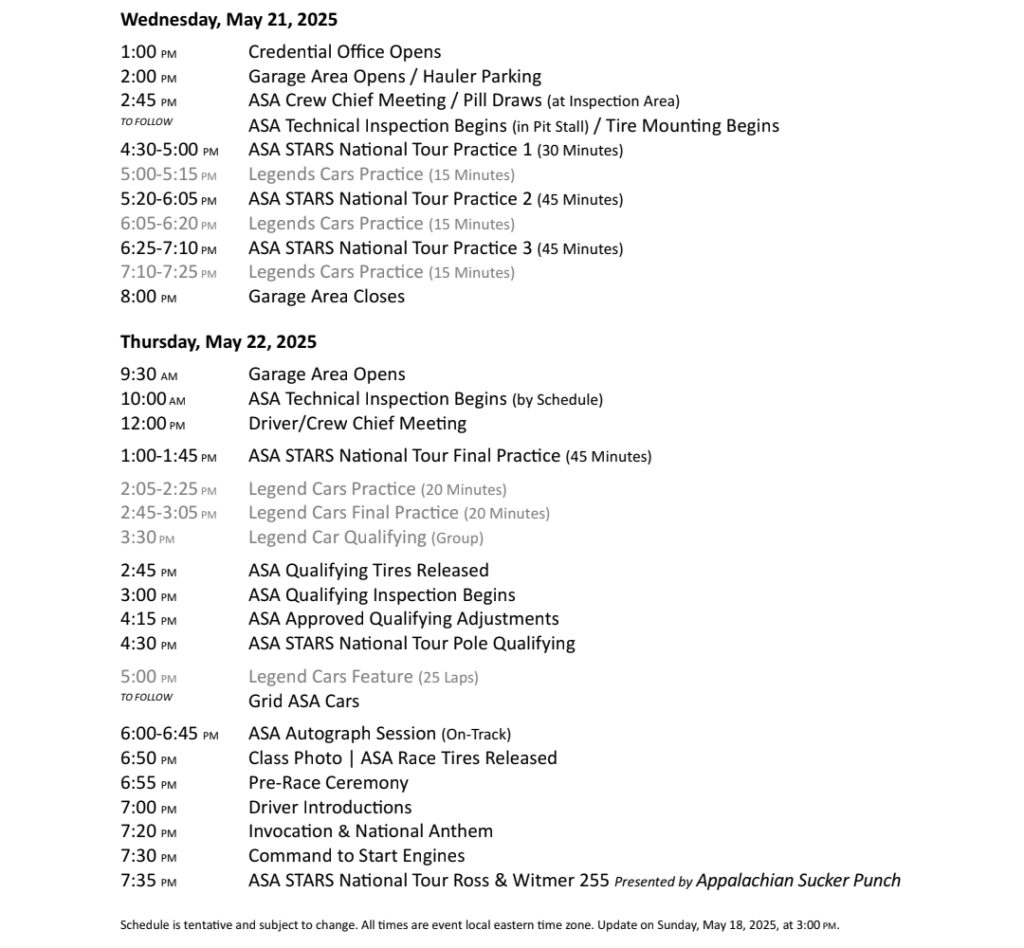 Wednesday, May 21, 2025

1:00 PM Credential Office Opens
2:00 PM Garage Area Opens / Hauler Parking
2:45 PM ASA Crew Chief Meeting / Pill Draws (at Inspection Area)
TO FOLLOW ASA Technical Inspection Begins (in Pit Stall) / Tire Mounting Begins
4:30-5:00 PM ASA STARS National Tour Practice 1 (30 Minutes)
5:00-5:15 PM Legends Cars Practice (15 Minutes)
5:20-6:05 PM ASA STARS National Tour Practice 2 (45 Minutes)
6:05-6:20 PM Legends Cars Practice (15 Minutes)
6:25-7:10 PM ASA STARS National Tour Practice 3 (45 Minutes)
7:10-7:25 PM Legends Cars Practice (15 Minutes)
8:00 PM Garage Area Closes

Thursday, May 22, 2025

9:30 AM Garage Area Opens
10:00 AM ASA Technical Inspection Begins (by Schedule)
12:00 PM Driver/Crew Chief Meeting

1:00-1:45 PM ASA STARS National Tour Final Practice (45 Minutes)

2:05-2:25 PM Legend Cars Practice (20 Minutes)
2:45-3:05 PM Legend Cars Final Practice (20 Minutes)
3:30 PM Legend Car Qualifying (Group)

2:45 PM ASA Qualifying Tires Released
3:00 PM ASA Qualifying Inspection Begins
4:15 PM ASA Approved Qualifying Adjustments
4:30 PM ASA STARS National Tour Pole Qualifying

5:00 PM Legend Cars Feature (25 Laps)
TO FOLLOW Grid ASA Cars

6:00-6:45 PM ASA Autograph Session (On-Track)
6:50 PM Class Photo | ASA Race Tires Released
6:55 PM Pre-Race Ceremony
7:00 PM Driver Introductions
7:20 PM Invocation & National Anthem
7:30 PM Command to Start Engines
7:35 PM ASA STARS National Tour Ross & Witmer 255 Presented by Appalachian Sucker Punch

Schedule is tentative and subject to change. All times are event local eastern time zone. Update on Sunday, May 18, 2025, at 3:00 PM.